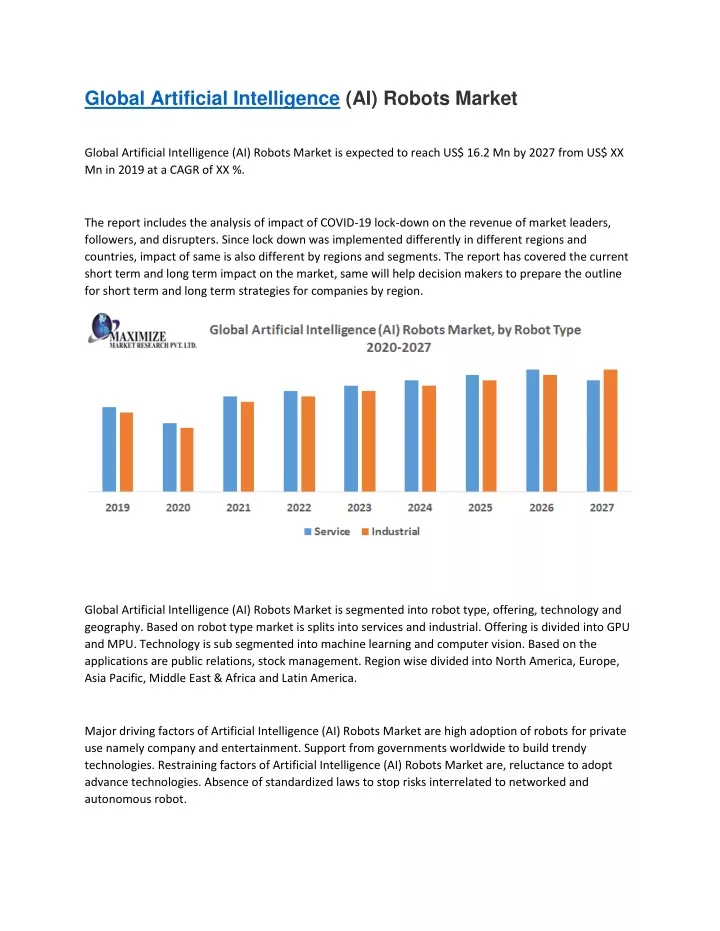 Global Artificial Intelligence (AI) Robots Market

Global Artificial Intelligence (AI) Robots Market is expected to reach US$ 16.2 Mn by 2027 from US$ XX Mn in 2019 at a CAGR of XX %.

The report includes the analysis of impact of COVID-19 lock-down on the revenue of market leaders, followers, and disrupters. Since lock down was implemented differently in different regions and countries, impact of same is also different by regions and segments. The report has covered the current short term and long term impact on the market, same will help decision makers to prepare the outline for short term and long term strategies for companies by region.

MAXIMIZE
MARKET RESEARCH PVT. LTD.

Global Artificial Intelligence (AI) Robots Market, by Robot Type
2020-2027

2019 2020 2021 2022 2023 2024 2025 2026 2027

Service Industrial

Global Artificial Intelligence (AI) Robots Market is segmented into robot type, offering, technology and geography. Based on robot type market is splits into services and industrial. Offering is divided into GPU and MPU. Technology is sub segmented into machine learning and computer vision. Based on the applications are public relations, stock management. Region wise divided into North America, Europe, Asia Pacific, Middle East & Africa and Latin America.

Major driving factors of Artificial Intelligence (AI) Robots Market are high adoption of robots for private use namely company and entertainment. Support from governments worldwide to build trendy technologies. Restraining factors of Artificial Intelligence (AI) Robots Market are, reluctance to adopt advance technologies. Absence of standardized laws to stop risks interrelated to networked and autonomous robot.